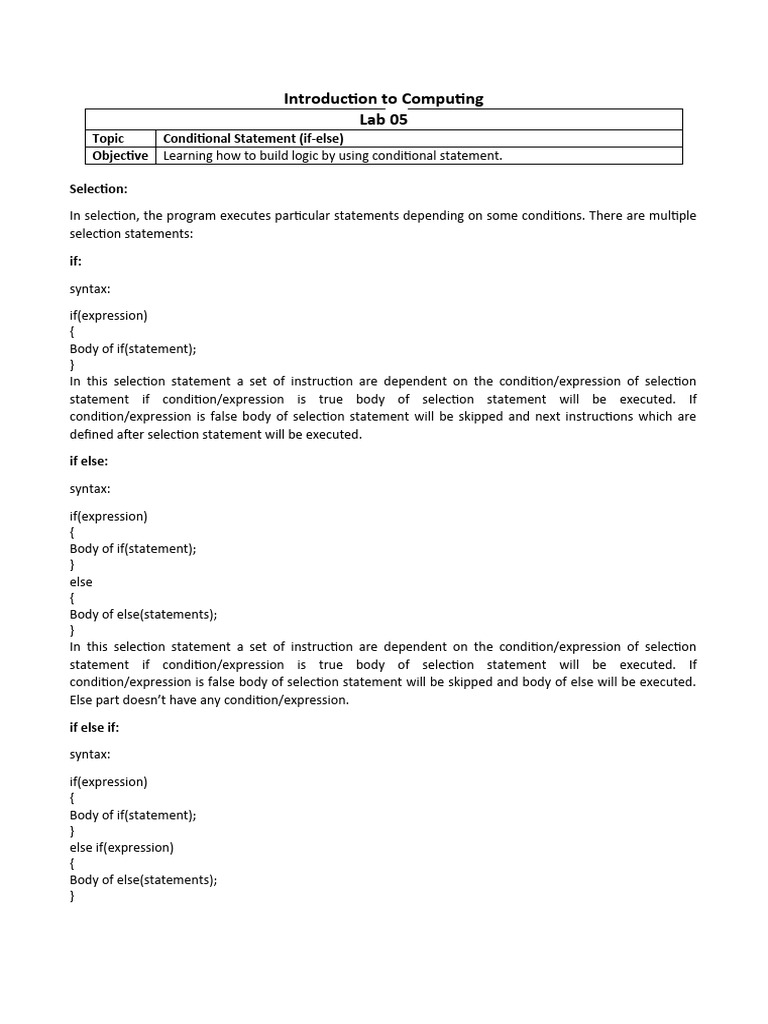 Introduction to Computing

| Lab 05 | |
|---|---|
| Topic | Conditional Statement (if-else) |
| Objective | Learning how to build logic by using conditional statement. |

Selection:

In selection, the program executes particular statements depending on some conditions. There are multiple selection statements:

if:

syntax:

if(expression)
{
Body of if(statement);
}
In this selection statement a set of instruction are dependent on the condition/expression of selection statement if condition/expression is true body of selection statement will be executed. If condition/expression is false body of selection statement will be skipped and next instructions which are defined after selection statement will be executed.

if else:

syntax:

if(expression)
{
Body of if(statement);
}
else
{
Body of else(statements);
}
In this selection statement a set of instruction are dependent on the condition/expression of selection statement if condition/expression is true body of selection statement will be executed. If condition/expression is false body of selection statement will be skipped and body of else will be executed. Else part doesn't have any condition/expression.

if else if:

syntax:

if(expression)
{
Body of if(statement);
}
else if(expression)
{
Body of else(statements);
}